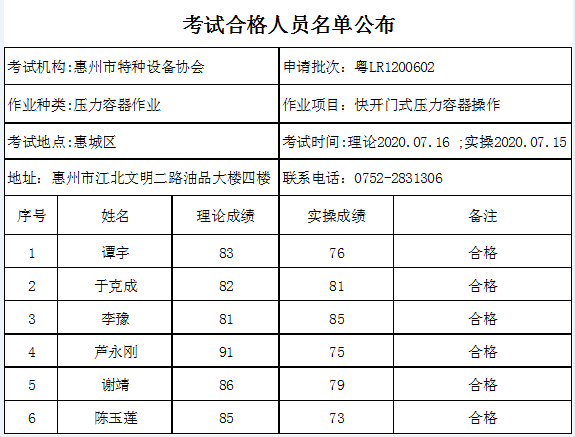 考试合格人员名单公布

| 考试机构:惠州市特种设备协会 | 申请批次：粤LR1200602 |
|---|---|
| 作业种类:压力容器作业 | 作业项目：快开门式压力容器操作 |
| 考试地点:惠城区 | 考试时间:理论2020.07.16 ;实操2020.07.15 |
| 地址：惠州市江北文明二路油品大楼四楼 | 联系电话：0752-2831306 |

| 序号 | 姓名 | 理论成绩 | 实操成绩 | 备注 |
|---|---|---|---|---|
| 1 | 谭宇 | 83 | 76 | 合格 |
| 2 | 于克成 | 82 | 81 | 合格 |
| 3 | 李豫 | 81 | 85 | 合格 |
| 4 | 芦永刚 | 91 | 75 | 合格 |
| 5 | 谢靖 | 86 | 79 | 合格 |
| 6 | 陈玉莲 | 85 | 73 | 合格 |